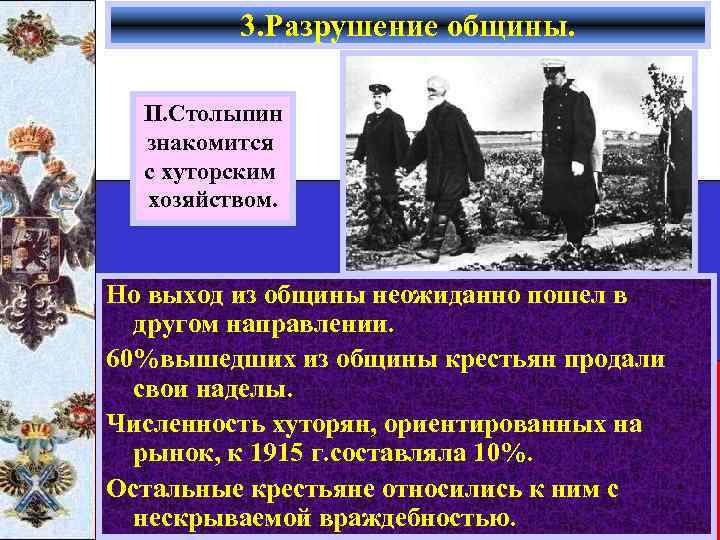 3.Разрушение общины.

П.Столыпин знакомится с хуторским хозяйством.

Но выход из общины неожиданно пошел в другом направлении.

60%вышедших из общины крестьян продали свои наделы.

Численность хуторян, ориентированных на рынок, к 1915 г.составляла 10%.

Остальные крестьяне относились к ним с нескрываемой враждебностью.